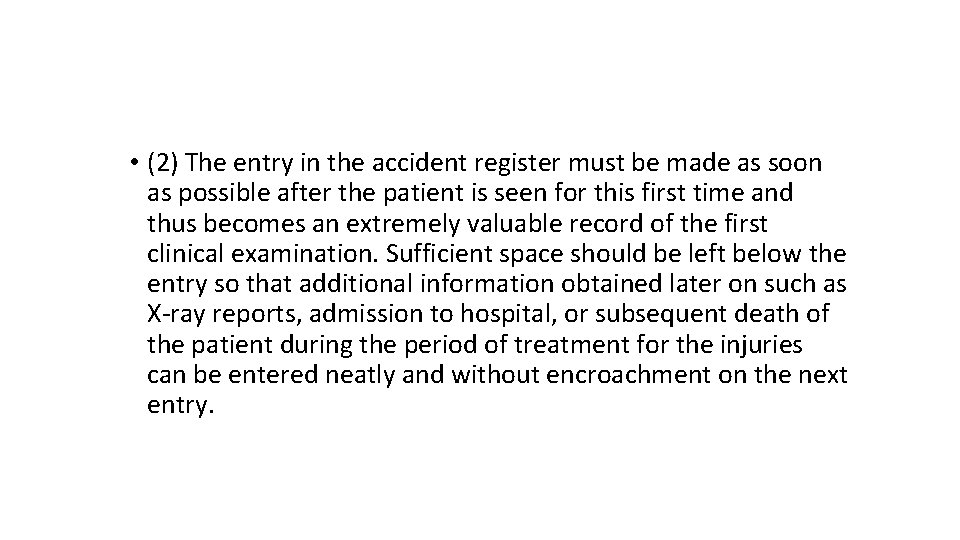 • (2) The entry in the accident register must be made as soon as possible after the patient is seen for this first time and thus becomes an extremely valuable record of the first clinical examination. Sufficient space should be left below the entry so that additional information obtained later on such as X-ray reports, admission to hospital, or subsequent death of the patient during the period of treatment for the injuries can be entered neatly and without encroachment on the next entry.